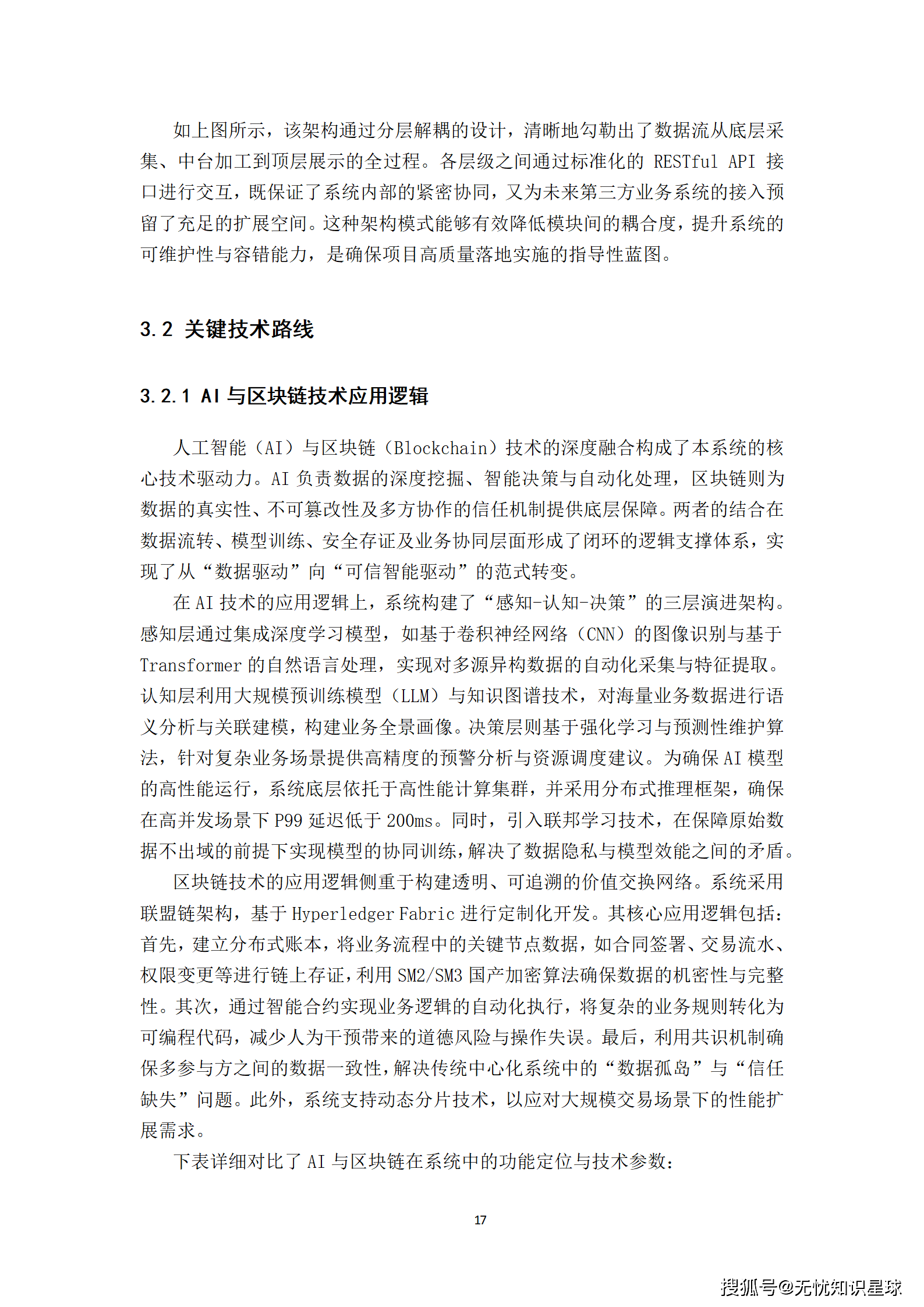 如上图所示，该架构通过分层解耦的设计，清晰地勾勒出了数据流从底层采集、中台加工到顶层展示的全过程。各层级之间通过标准化的 RESTful API 接口进行交互，既保证了系统内部的紧密协同，又为未来第三方业务系统的接入预留了充足的扩展空间。这种架构模式能够有效降低模块间的耦合度，提升系统的可维护性与容错能力，是确保项目高质量落地实施的指导性蓝图。

3.2 关键技术路线

3.2.1 AI 与区块链技术应用逻辑

人工智能（AI）与区块链（Blockchain）技术的深度融合构成了本系统的核心技术驱动力。AI 负责数据的深度挖掘、智能决策与自动化处理，区块链则为数据的真实性、不可篡改性及多方协作的信任机制提供底层保障。两者的结合在数据流转、模型训练、安全存证及业务协同层面形成了闭环的逻辑支撑体系，实现了从“数据驱动”向“可信智能驱动”的范式转变。

在 AI 技术的应用逻辑上，系统构建了“感知-认知-决策”的三层演进架构。感知层通过集成深度学习模型，如基于卷积神经网络（CNN）的图像识别与基于 Transformer 的自然语言处理，实现对多源异构数据的自动化采集与特征提取。认知层利用大规模预训练模型（LLM）与知识图谱技术，对海量业务数据进行语义分析与关联建模，构建业务全景画像。决策层则基于强化学习与预测性维护算法，针对复杂业务场景提供高精度的预警分析与资源调度建议。为确保 AI 模型的高性能运行，系统底层依托于高性能计算集群，并采用分布式推理框架，确保在高并发场景下 P99 延迟低于 200ms。同时，引入联邦学习技术，在保障原始数据不出域的前提下实现模型的协同训练，解决了数据隐私与模型效能之间的矛盾。

区块链技术的应用逻辑侧重于构建透明、可追溯的价值交换网络。系统采用联盟链架构，基于 Hyperledger Fabric 进行定制化开发。其核心应用逻辑包括：首先，建立分布式账本，将业务流程中的关键节点数据，如合同签署、交易流水、权限变更等进行链上存证，利用 SM2/SM3 国产加密算法确保数据的机密性与完整性。其次，通过智能合约实现业务逻辑的自动化执行，将复杂的业务规则转化为可编程代码，减少人为干预带来的道德风险与操作失误。最后，利用共识机制确保多参与方之间的数据一致性，解决传统中心化系统中的“数据孤岛”与“信任缺失”问题。此外，系统支持动态分片技术，以应对大规模交易场景下的性能扩展需求。

下表详细对比了 AI 与区块链在系统中的功能定位与技术参数：

17

搜狐号@无忧知识星球